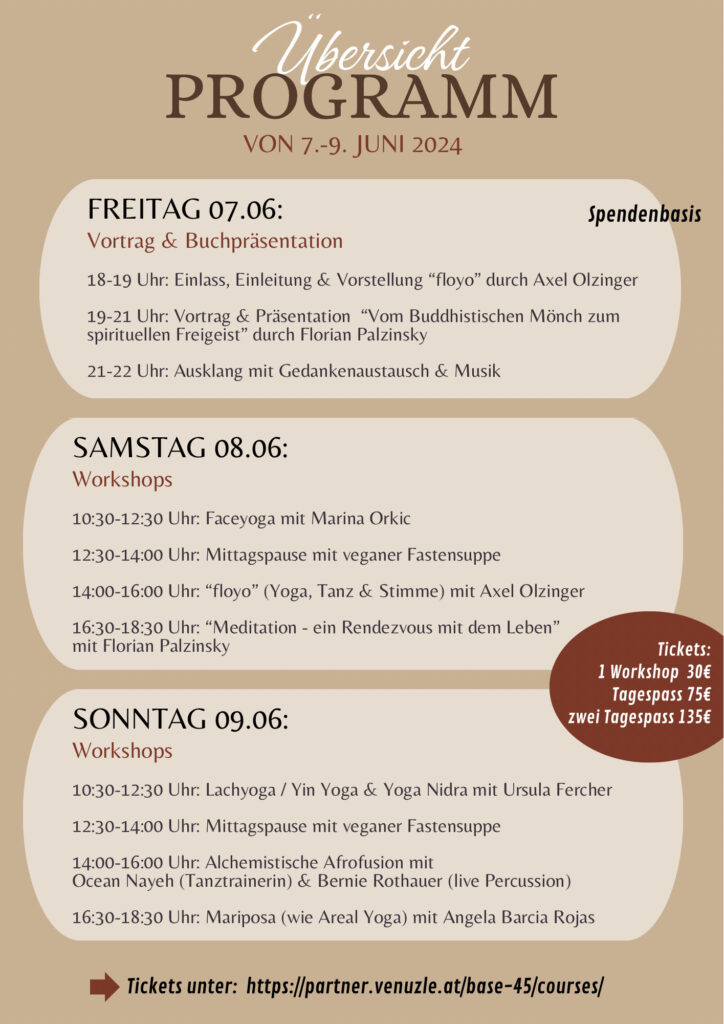 Übersicht
PROGRAMM
VON 7.-9. JUNI 2024

FREITAG 07.06:
Spendenbasis
Vortrag & Buchpräsentation

18-19 Uhr: Einlass, Einleitung & Vorstellung “floyo” durch Axel Olzinger

19-21 Uhr: Vortrag & Präsentation “Vom Buddhistischen Mönch zum spirituellen Freigeist” durch Florian Palzinsky

21-22 Uhr: Ausklang mit Gedankenaustausch & Musik

SAMSTAG 08.06:
Workshops

10:30-12:30 Uhr: Faceyoga mit Marina Orkic

12:30-14:00 Uhr: Mittagspause mit veganer Fastensuppe

14:00-16:00 Uhr: “floyo” (Yoga, Tanz & Stimme) mit Axel Olzinger

16:30-18:30 Uhr: “Meditation - ein Rendezvous mit dem Leben” mit Florian Palzinsky

Tickets:
1 Workshop 30€
Tagespass 75€
zwei Tagespass 135€

SONNTAG 09.06:
Workshops

10:30-12:30 Uhr: Lachyoga / Yin Yoga & Yoga Nidra mit Ursula Fercher

12:30-14:00 Uhr: Mittagspause mit veganer Fastensuppe

14:00-16:00 Uhr: Alchemistische Afrofusion mit Ocean Nayeh (Tanztrainerin) & Bernie Rothauer (live Percussion)

16:30-18:30 Uhr: Mariposa (wie Areal Yoga) mit Angela Barcia Rojas

Tickets unter: https://partner.venuzle.at/base-45/courses/